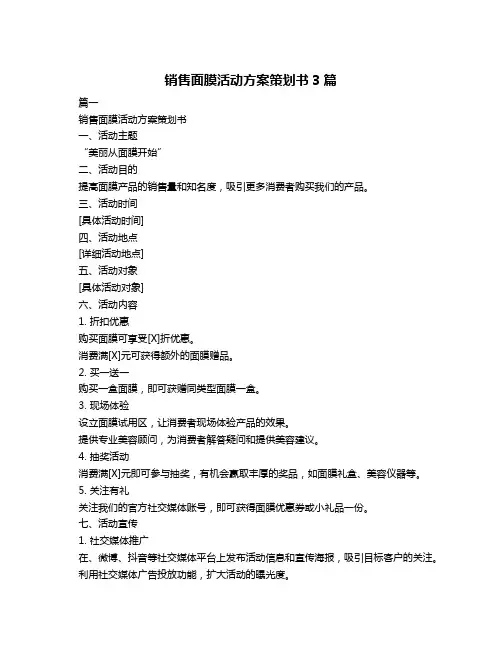 销售面膜活动方案策划书 3 篇

篇一

销售面膜活动方案策划书

一、活动主题

“美丽从面膜开始”

二、活动目的

提高面膜产品的销售量和知名度，吸引更多消费者购买我们的产品。

三、活动时间

[具体活动时间]

四、活动地点

[详细活动地点]

五、活动对象

[具体活动对象]

六、活动内容

1. 折扣优惠

购买面膜可享受[X]折优惠。

消费满[X]元可获得额外的面膜赠品。

2. 买一送一

购买一盒面膜，即可获赠同类型面膜一盒。

3. 现场体验

设立面膜试用区，让消费者现场体验产品的效果。

提供专业美容顾问，为消费者解答疑问和提供美容建议。

4. 抽奖活动

消费满[X]元即可参与抽奖，有机会赢取丰厚的奖品，如面膜礼盒、美容仪器等。

5. 关注有礼

关注我们的官方社交媒体账号，即可获得面膜优惠券或小礼品一份。

七、活动宣传

1. 社交媒体推广

在、微博、抖音等社交媒体平台上发布活动信息和宣传海报，吸引目标客户的关注。

利用社交媒体广告投放功能，扩大活动的曝光度。